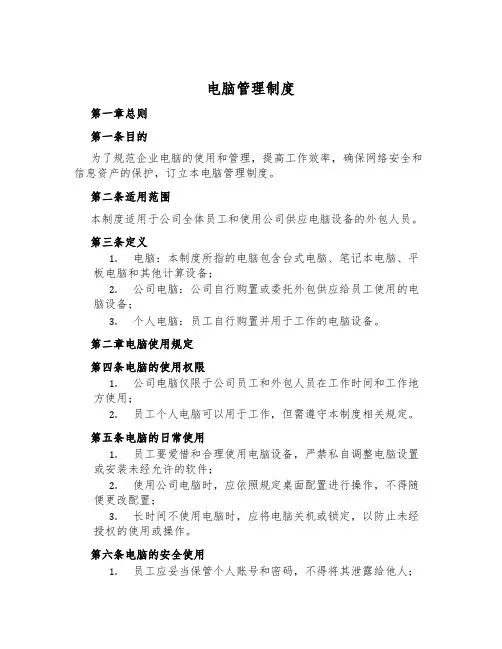 电脑管理制度

第一章总则

第一条目的

为了规范企业电脑的使用和管理，提高工作效率，确保网络安全和信息资产的保护，订立本电脑管理制度。

第二条适用范围

本制度适用于公司全体员工和使用公司供应电脑设备的外包人员。

第三条定义

1. 电脑：本制度所指的电脑包含台式电脑、笔记本电脑、平板电脑和其他计算设备；

2. 公司电脑：公司自行购置或委托外包供应给员工使用的电脑设备；

3. 个人电脑：员工自行购置并用于工作的电脑设备。

第二章电脑使用规定

第四条电脑的使用权限

1. 公司电脑仅限于公司员工和外包人员在工作时间和工作地方使用；

2. 员工个人电脑可以用于工作，但需遵守本制度相关规定。

第五条电脑的日常使用

1. 员工要爱惜和合理使用电脑设备，严禁私自调整电脑设置或安装未经允许的软件；

2. 使用公司电脑时，应依照规定桌面配置进行操作，不得随便更改配置；

3. 长时间不使用电脑时，应将电脑关机或锁定，以防止未经授权的使用或操作。

第六条电脑的安全使用

1. 员工应妥当保管个人账号和密码，不得将其泄露给他人；